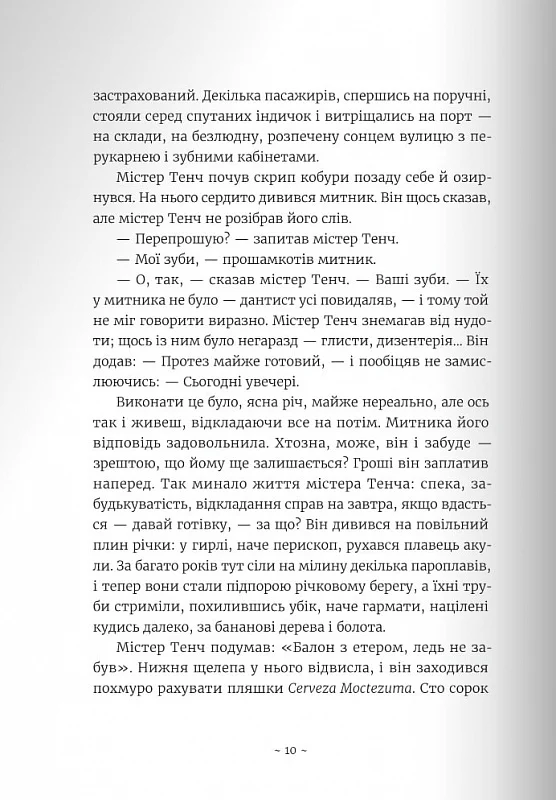 застрахований. Декілька пасажирів, спершись на поручні, стояли серед спутаних індичок і витріщались на порт — на склади, на безлюдну, розпечену сонцем вулицю з перукарнею і зубними кабінетами.

Містер Тенч почув скрип кобури позаду себе й озирнувся. На нього сердито дивився митник. Він щось сказав, але містер Тенч не розібрав його слів.

— Перепрошую? — запитав містер Тенч.

— Мої зуби, — прошамкотів митник.

— О, так, — сказав містер Тенч. — Ваші зуби. — Їх у митника не було — дантист усі повидаляв, — і тому той не міг говорити виразно. Містер Тенч знемагав від нудоти; щось із ним було негаразд — глисти, дизентерія... Він додав: — Протез майже готовий, — і пообіцяв не замислюючись: — Сьогодні увечері.

Виконати це було, ясна річ, майже нереально, але ось так і живеш, відкладаючи все на потім. Митника його відповідь задовольнила. Хтозна, може, він і забуде — зрештою, що йому ще залишається? Гроші він заплатив наперед. Так минало життя містера Тенча: спека, забудькуватість, відкладання справ на завтра, якщо вдасться — давай готівку, — за що? Він дивився на повільний плин річки: у гирлі, наче перископ, рухався плавець акули. За багато років тут сіли на мілину декілька пароплавів, і тепер вони стали підпорою річковому берегу, а їхні труби стриміли, похилившись убік, наче гармати, націлені кудись далеко, за бананові дерева і болота.

Містер Тенч подумав: «Балон з етером, ледь не забув». Нижня щелепа у нього відвисла, і він заходився похмуро рахувати пляшки Cerveza Moctezuma. Сто сорок

~ 10 ~